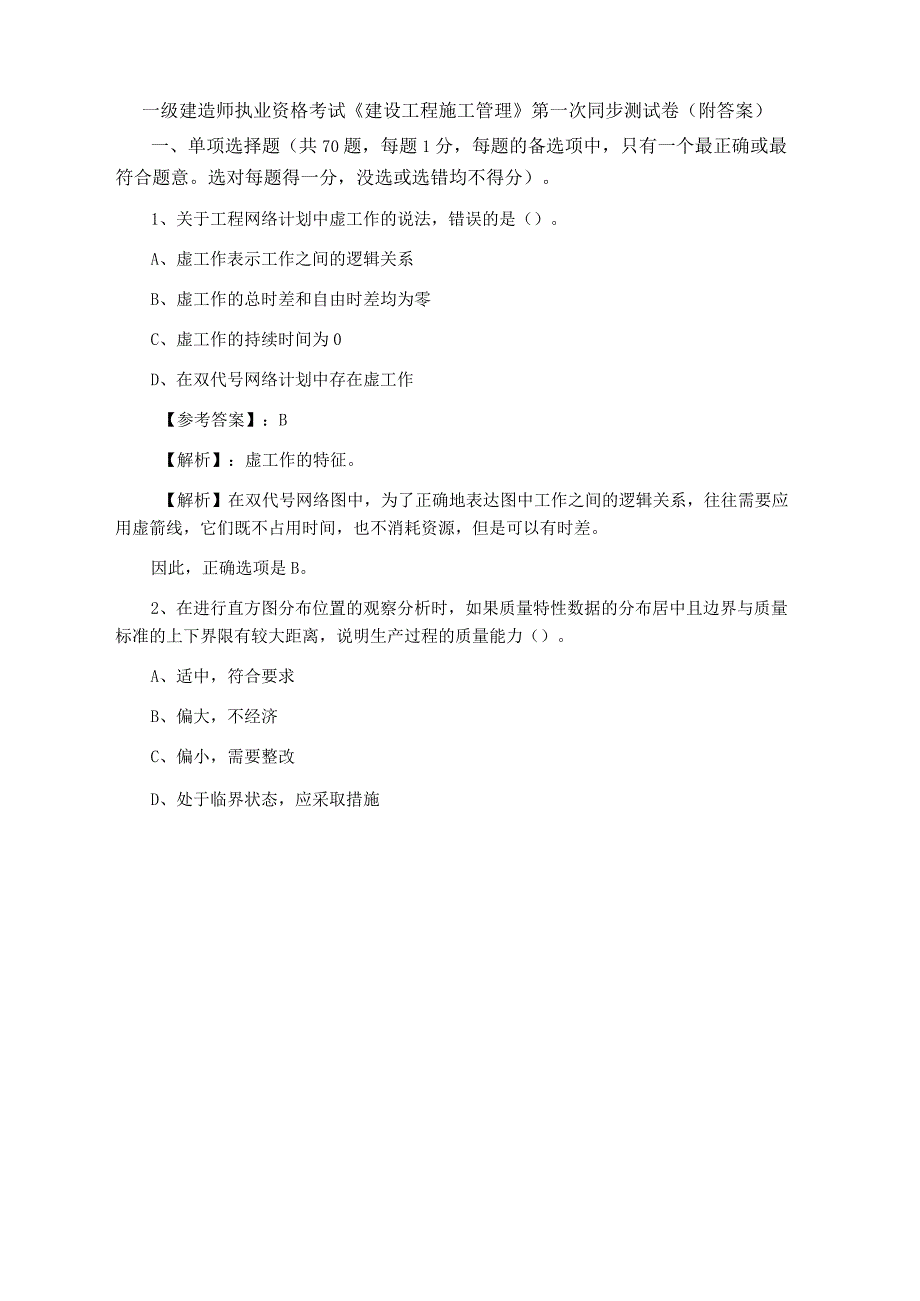 一级建造师执业资格考试《建设工程施工管理》第一次同步测试卷（附答案）

一、单项选择题（共70题，每题1分，每题的备选项中，只有一个最正确或最符合题意。选对每题得一分，没选或选错均不得分）。

1、关于工程网络计划中虚工作的说法，错误的是（）。

A、虚工作表示工作之间的逻辑关系

B、虚工作的总时差和自由时差均为零

C、虚工作的持续时间为0

D、在双代号网络计划中存在虚工作

【参考答案】：B

【解析】：虚工作的特征。

【解析】在双代号网络图中，为了正确地表达图中工作之间的逻辑关系，往往需要应用虚箭线，它们既不占用时间，也不消耗资源，但是可以有时差。

因此，正确选项是B。

2、在进行直方图分布位置的观察分析时，如果质量特性数据的分布居中且边界与质量标准的上下界限有较大距离，说明生产过程的质量能力（）。

A、适中，符合要求

B、偏大，不经济

C、偏小，需要整改

D、处于临界状态，应采取措施